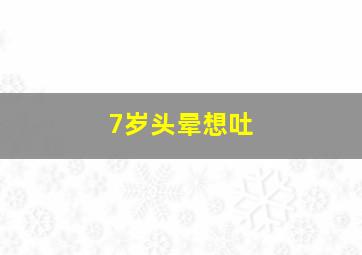 7岁头晕想吐